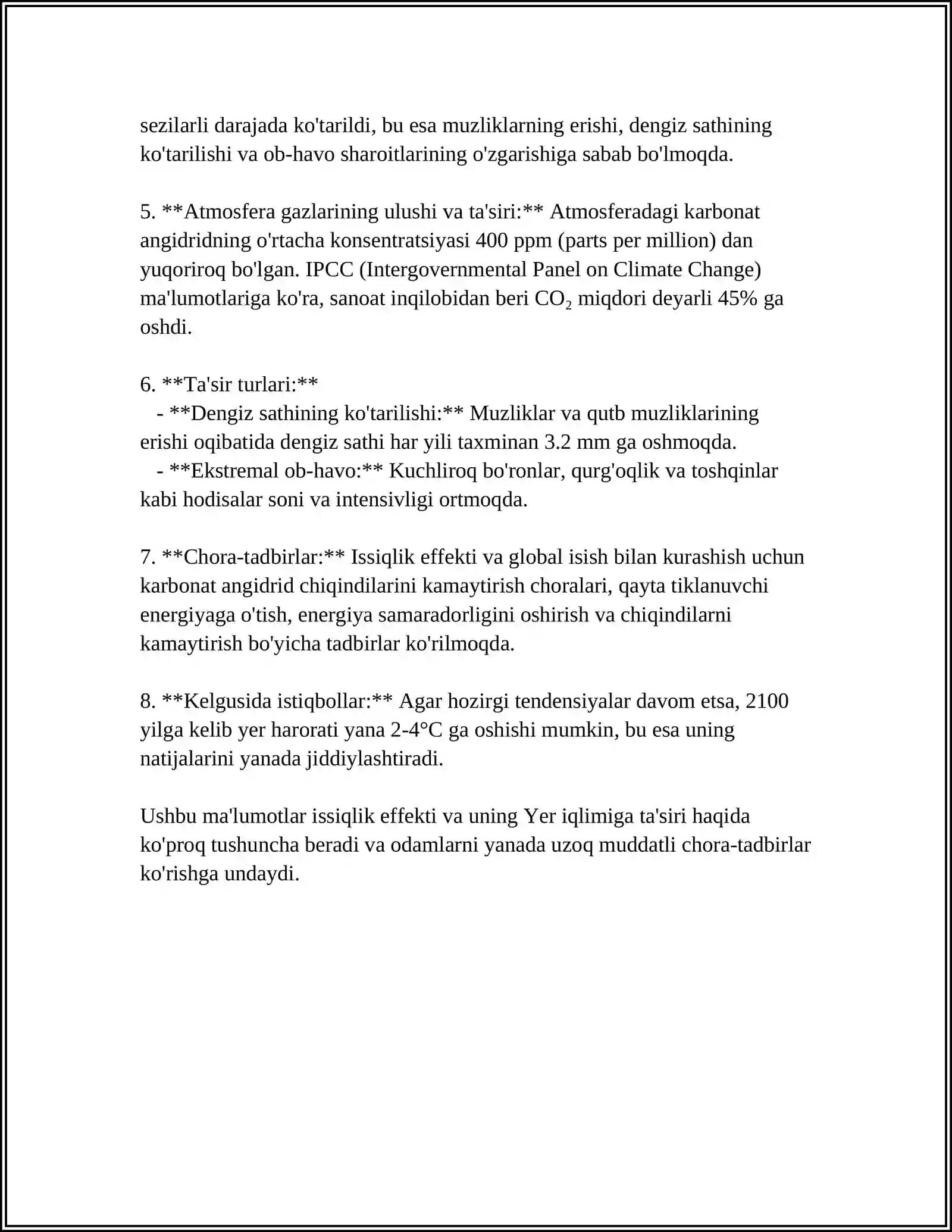 sezilarli darajada ko'tarildi, bu esa muzliklarning erishi, dengiz sathining ko'tarilishi va ob-havo sharoitlarining o'zgarishiga sabab bo'lmoqda.

5. **Atmosfera gazlarining ulushi va ta'siri:** Atmosferadagi karbonat angidridning o'rtacha konsentratsiyasi 400 ppm (parts per million) dan yuqoriroq bo'lgan. IPCC (Intergovernmental Panel on Climate Change) ma'lumotlariga ko'ra, sanoat inqilobidan beri $CO_2$ miqdori deyarli 45% ga oshdi.

6. **Ta'sir turlari:**
- **Dengiz sathining ko'tarilishi:** Muzliklar va qutb muzliklarining erishi oqibatida dengiz sathi har yili taxminan 3.2 mm ga oshmoqda.
- **Ekstremal ob-havo:** Kuchliroq bo'ronlar, qurg'oqlik va toshqinlar kabi hodisalar soni va intensivligi ortmoqda.

7. **Chora-tadbirlar:** Issiqlik effekti va global isish bilan kurashish uchun karbonat angidrid chiqindilarini kamaytirish choralari, qayta tiklanuvchi energiyaga o'tish, energiya samaradorligini oshirish va chiqindilarni kamaytirish bo'yicha tadbirlar ko'rilmoqda.

8. **Kelgusida istiqbollar:** Agar hozirgi tendensiyalar davom etsa, 2100 yilga kelib yer harorati yana 2-4°C ga oshishi mumkin, bu esa uning natijalarini yanada jiddiylashtiradi.

Ushbu ma'lumotlar issiqlik effekti va uning Yer iqlimiga ta'siri haqida ko'proq tushuncha beradi va odamlarni yanada uzoq muddatli chora-tadbirlar ko'rishga undaydi.